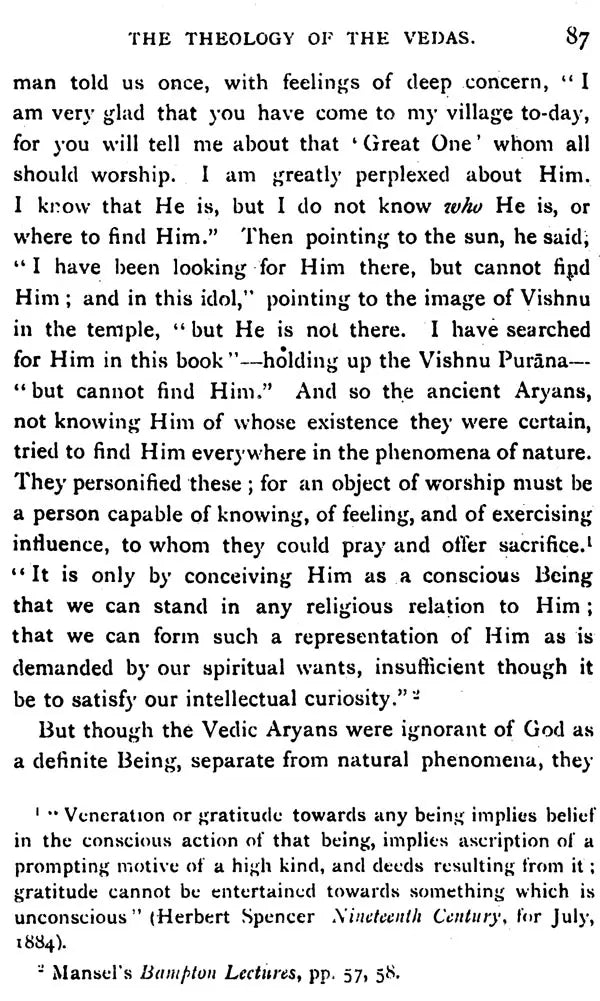 THE THEOLOGY OF THE VEDAS. 87

man told us once, with feelings of deep concern, "I am very glad that you have come to my village to-day, for you will tell me about that 'Great One' whom all should worship. I am greatly perplexed about Him. I know that He is, but I do not know who He is, or where to find Him." Then pointing to the sun, he said, "I have been looking for Him there, but cannot find Him; and in this idol," pointing to the image of Vishnu in the temple, "but He is not there. I have searched for Him in this book"—holding up the Vishnu Purāna—"but cannot find Him." And so the ancient Aryans, not knowing Him of whose existence they were certain, tried to find Him everywhere in the phenomena of nature. They personified these; for an object of worship must be a person capable of knowing, of feeling, and of exercising influence, to whom they could pray and offer sacrifice.$^{1}$ "It is only by conceiving Him as a conscious Being that we can stand in any religious relation to Him; that we can form such a representation of Him as is demanded by our spiritual wants, insufficient though it be to satisfy our intellectual curiosity."$^{2}$

But though the Vedic Aryans were ignorant of God as a definite Being, separate from natural phenomena, they

$^{1}$ "Veneration or gratitude towards any being implies belief in the conscious action of that being, implies ascription of a prompting motive of a high kind, and deeds resulting from it; gratitude cannot be entertained towards something which is unconscious" (Herbert Spencer Nineteenth Century, for July, 1884).

$^{2}$ Mansel's Bampton Lectures, pp. 57, 58.